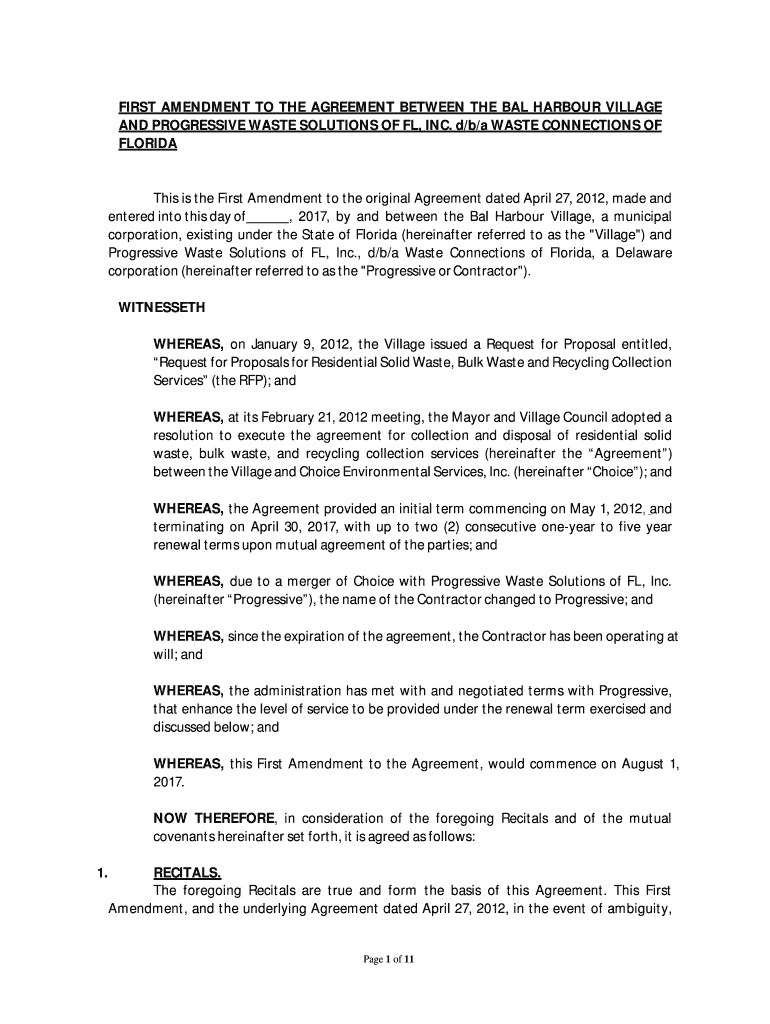 FIRST AMENDMENT TO THE AGREEMENT BETWEEN THE BAL HARBOUR VILLAGE AND PROGRESSIVE WASTE SOLUTIONS OF FL, INC. d/b/a WASTE CONNECTIONS OF FLORIDA

This is the First Amendment to the original Agreement dated April 27, 2012, made and entered into this day of______, 2017, by and between the Bal Harbour Village, a municipal corporation, existing under the State of Florida (hereinafter referred to as the "Village") and Progressive Waste Solutions of FL, Inc., d/b/a Waste Connections of Florida, a Delaware corporation (hereinafter referred to as the "Progressive or Contractor").

WITNESSETH

WHEREAS, on January 9, 2012, the Village issued a Request for Proposal entitled, “Request for Proposals for Residential Solid Waste, Bulk Waste and Recycling Collection Services” (the RFP); and

WHEREAS, at its February 21, 2012 meeting, the Mayor and Village Council adopted a resolution to execute the agreement for collection and disposal of residential solid waste, bulk waste, and recycling collection services (hereinafter the “Agreement”) between the Village and Choice Environmental Services, Inc. (hereinafter “Choice”); and

WHEREAS, the Agreement provided an initial term commencing on May 1, 2012, and terminating on April 30, 2017, with up to two (2) consecutive one-year to five year renewal terms upon mutual agreement of the parties; and

WHEREAS, due to a merger of Choice with Progressive Waste Solutions of FL, Inc. (hereinafter “Progressive”), the name of the Contractor changed to Progressive; and

WHEREAS, since the expiration of the agreement, the Contractor has been operating at will; and

WHEREAS, the administration has met with and negotiated terms with Progressive, that enhance the level of service to be provided under the renewal term exercised and discussed below; and

WHEREAS, this First Amendment to the Agreement, would commence on August 1, 2017.

NOW THEREFORE, in consideration of the foregoing Recitals and of the mutual covenants hereinafter set forth, it is agreed as follows:

1. RECITALS.
The foregoing Recitals are true and form the basis of this Agreement. This First Amendment, and the underlying Agreement dated April 27, 2012, in the event of ambiguity,

Page 1 of 11